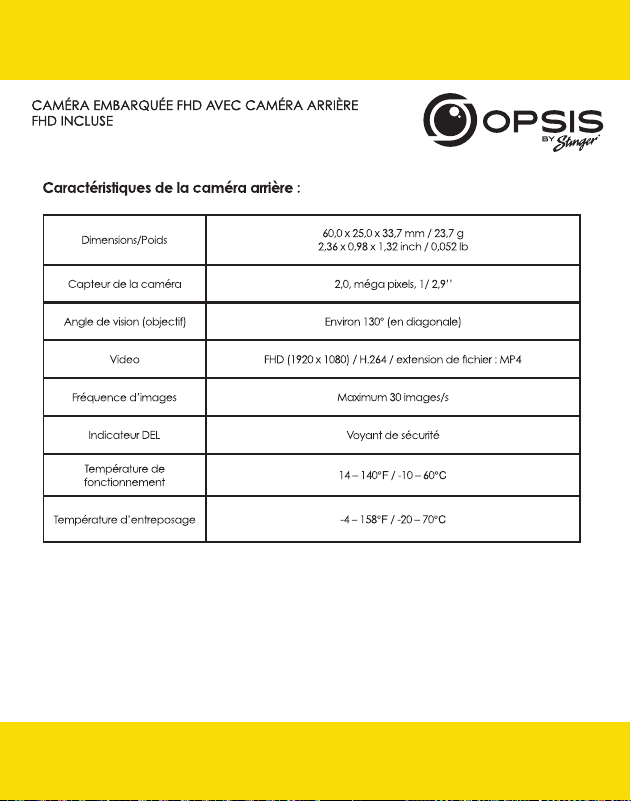 CAMÉRA EMBARQUÉE FHD AVEC CAMÉRA ARRIÈRE FHD INCLUSE

OPSIS
BY Stinger

Caractéristiques de la caméra arrière :

| Dimensions/Poids | 60,0 x 25,0 x 33,7 mm / 23,7 g 2,36 x 0,98 x 1,32 inch / 0,052 lb |
|---|---|
| Capteur de la caméra | 2,0, méga pixels, 1/ 2,9'' |
| Angle de vision (objectif) | Environ 130° (en diagonale) |
| Video | FHD (1920 x 1080) / H.264 / extension de fichier : MP4 |
| Fréquence d'images | Maximum 30 images/s |
| Indicateur DEL | Voyant de sécurité |
| Température de fonctionnement | 14 – 140°F / -10 – 60°C |
| Température d'entreposage | -4 – 158°F / -20 – 70°C |